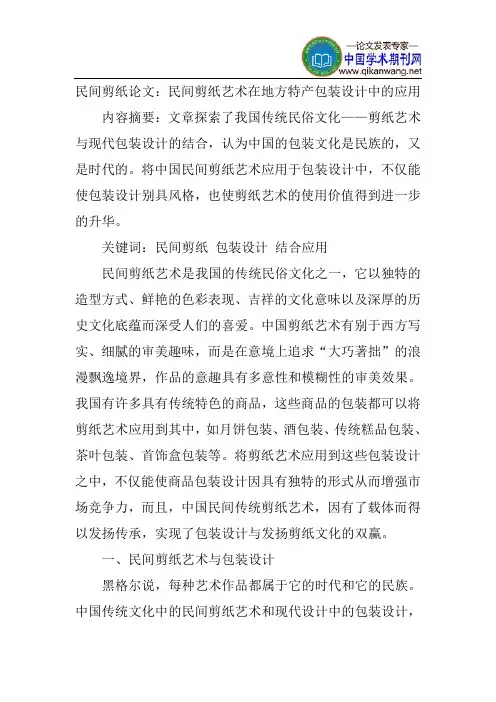 —论文发表专家—
中国学术期刊网
www.qikanwang.net

民间剪纸论文：民间剪纸艺术在地方特产包装设计中的应用

内容摘要：文章探索了我国传统民俗文化——剪纸艺术与现代包装设计的结合，认为中国的包装文化是民族的，又是时代的。将中国民间剪纸艺术应用于包装设计中，不仅能使包装设计别具风格，也使剪纸艺术的使用价值得到进一步的升华。

关键词：民间剪纸 包装设计 结合应用

民间剪纸艺术是我国的传统民俗文化之一，它以独特的造型方式、鲜艳的色彩表现、吉祥的文化意味以及深厚的历史文化底蕴而深受人们的喜爱。中国剪纸艺术有别于西方写实、细腻的审美趣味，而是在意境上追求“大巧著拙”的浪漫飘逸境界，作品的意趣具有多意性和模糊性的审美效果。我国有许多具有传统特色的商品，这些商品的包装都可以将剪纸艺术应用到其中，如月饼包装、酒包装、传统糕品包装、茶叶包装、首饰盒包装等。将剪纸艺术应用到这些包装设计之中，不仅能使商品包装设计因具有独特的形式从而增强市场竞争力，而且，中国民间传统剪纸艺术，因有了载体而得以发扬传承，实现了包装设计与发扬剪纸文化的双赢。

一、民间剪纸艺术与包装设计

黑格尔说，每种艺术作品都属于它的时代和它的民族。中国传统文化中的民间剪纸艺术和现代设计中的包装设计，